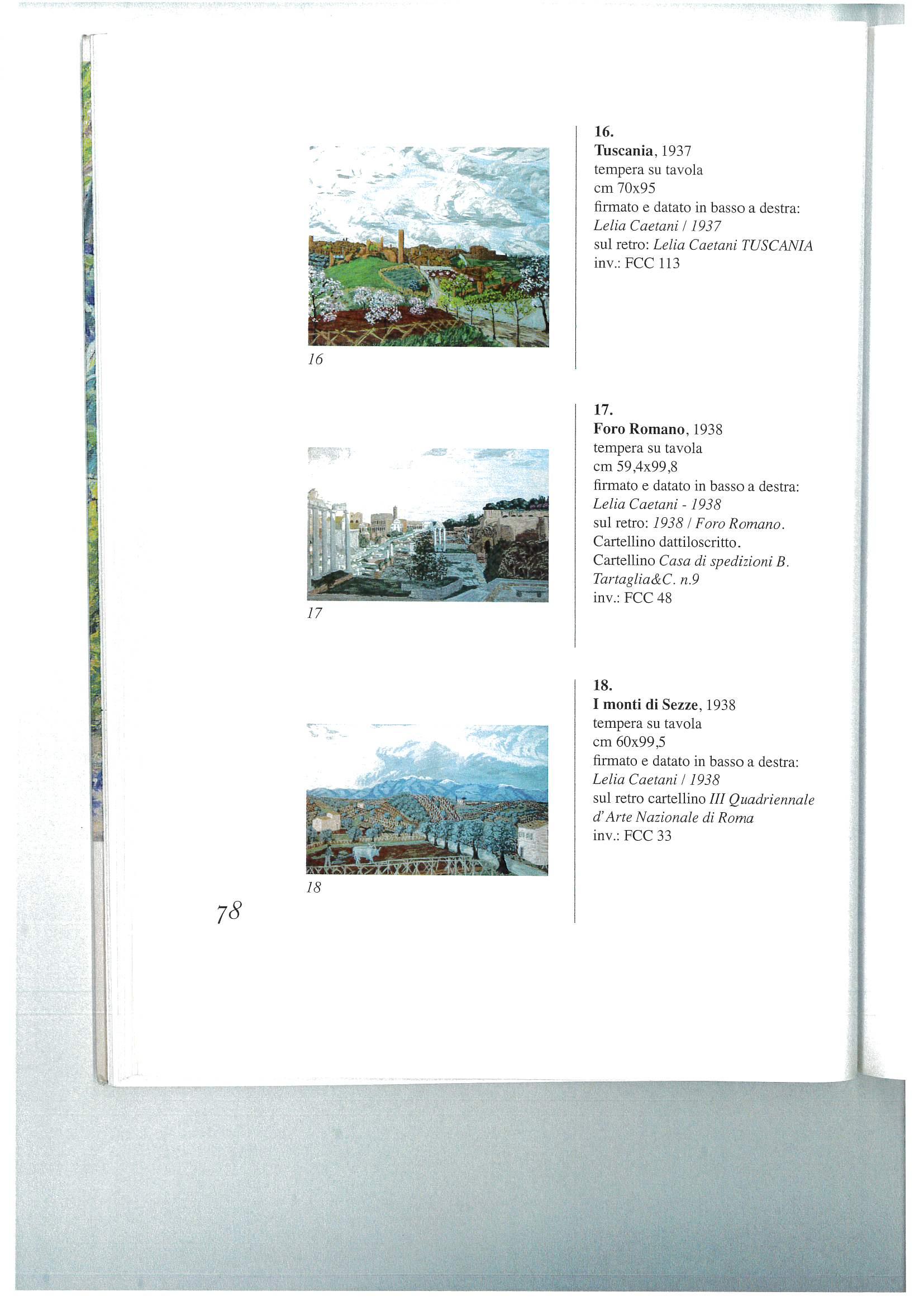 16

16.
Tuscania, 1937
tempera su tavola
cm 70x95
firmato e datato in basso a destra:
Lelia Caetani / 1937
sul retro: Lelia Caetani TUSCANIA
inv.: FCC 113

17

17.
Foro Romano, 1938
tempera su tavola
cm 59,4x99,8
firmato e datato in basso a destra:
Lelia Caetani - 1938
sul retro: 1938 / Foro Romano.
Cartellino dattiloscritto.
Cartellino Casa di spedizioni B. Tartaglia&C. n.9
inv.: FCC 48

18

18.
I monti di Sezze, 1938
tempera su tavola
cm 60x99,5
firmato e datato in basso a destra:
Lelia Caetani / 1938
sul retro cartellino III Quadriennale d'Arte Nazionale di Roma
inv.: FCC 33

78